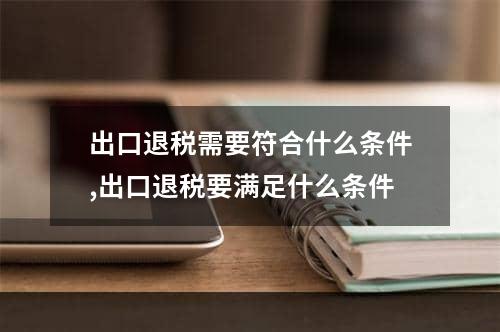 出口退税需要符合什么条件,出口退税要满足什么条件